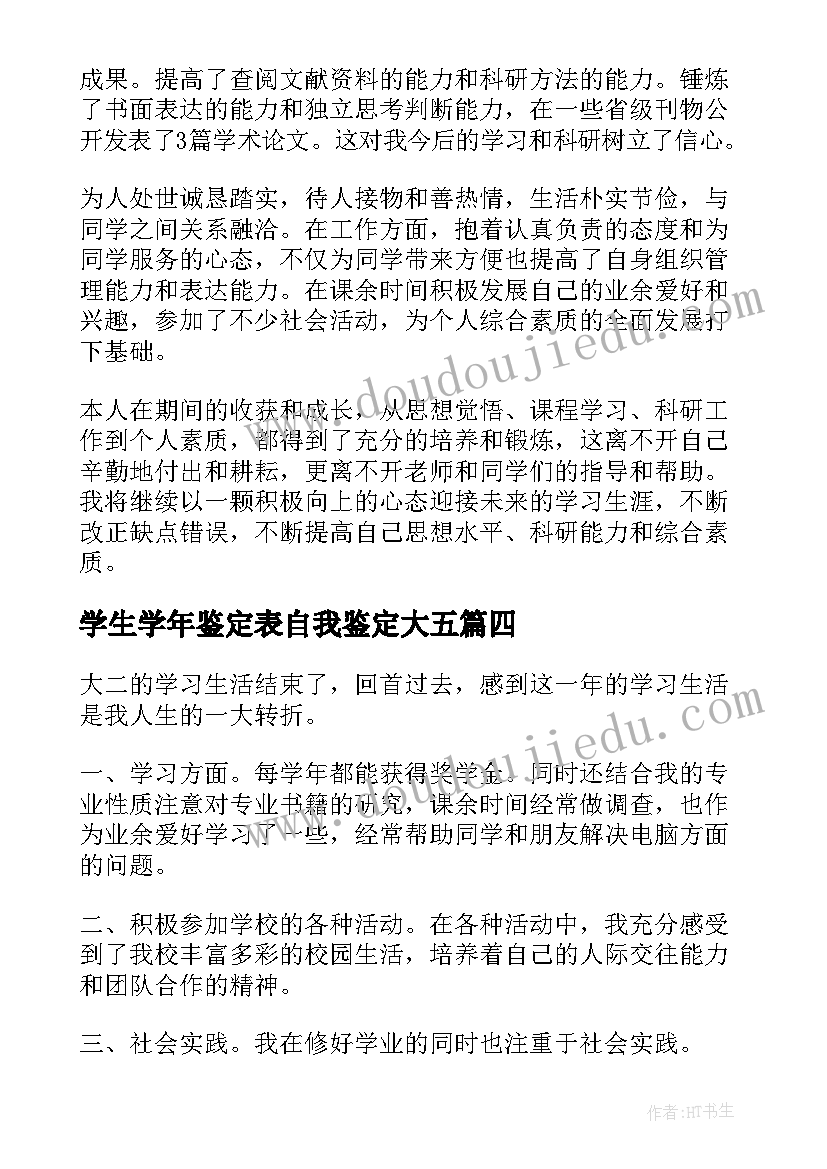 成果。提高了查阅文献资料的能力和科研方法的能力。锤炼了书面表达的能力和独立思考判断能力，在一些省级刊物公开发表了3篇学术论文。这对我今后的学习和科研树立了信心。

为人处世诚恳踏实，待人接物和善热情，生活朴实节俭，与同学之间关系融洽。在工作方面，抱着认真负责的态度和为同学服务的心态，不仅为同学带来方便也提高了自身组织管理能力和表达能力。在课余时间积极发展自己的业余爱好和兴趣，参加了不少社会活动，为个人综合素质的全面发展打下基础。

本人在期间的收获和成长，从思想觉悟、课程学习、科研工作到个人素质，都得到了充分的培养和锻炼，这离不开自己辛勤地付出和耕耘，更离不开老师和同学们的指导和帮助。我将继续以一颗积极向上的心态迎接未来的学习生涯，不断改正缺点错误，不断提高自己思想水平、科研能力和综合素质。

学生学年鉴定表自我鉴定大五篇四

大二的学习生活结束了，回首过去，感到这一年的学习生活是我人生的一大转折。

一、学习方面。每学年都能获得奖学金。同时还结合我的专业性质注意对专业书籍的研究，课余时间经常做调查，也作为业余爱好学习了一些，经常帮助同学和朋友解决电脑方面的问题。

二、积极参加学校的各种活动。在各种活动中，我充分感受到了我校丰富多彩的校园生活，培养着自己的人际交往能力和团队合作的精神。

三、社会实践。我在修好学业的同时也注重于社会实践。

www.doudoujiedu.com

www.doudoujiedu.com

作者:HT书生